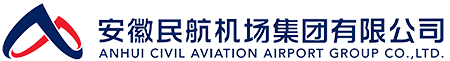 安徽民航机场集团有限公司
ANHUI CIVIL AVIATION AIRPORT GROUP CO.,LTD.